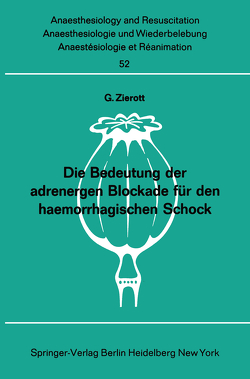 Anaesthesiology and Resuscitation
Anaesthesiologie und Wiederbelebung
Anaestésiologie et Réanimation
52

G. Zierott

Die Bedeutung der adrenergen Blockade für den haemorrhagischen Schock

Springer-Verlag Berlin Heidelberg New York